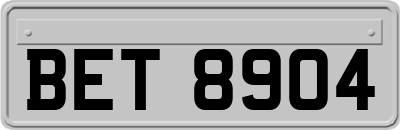 BET 8904